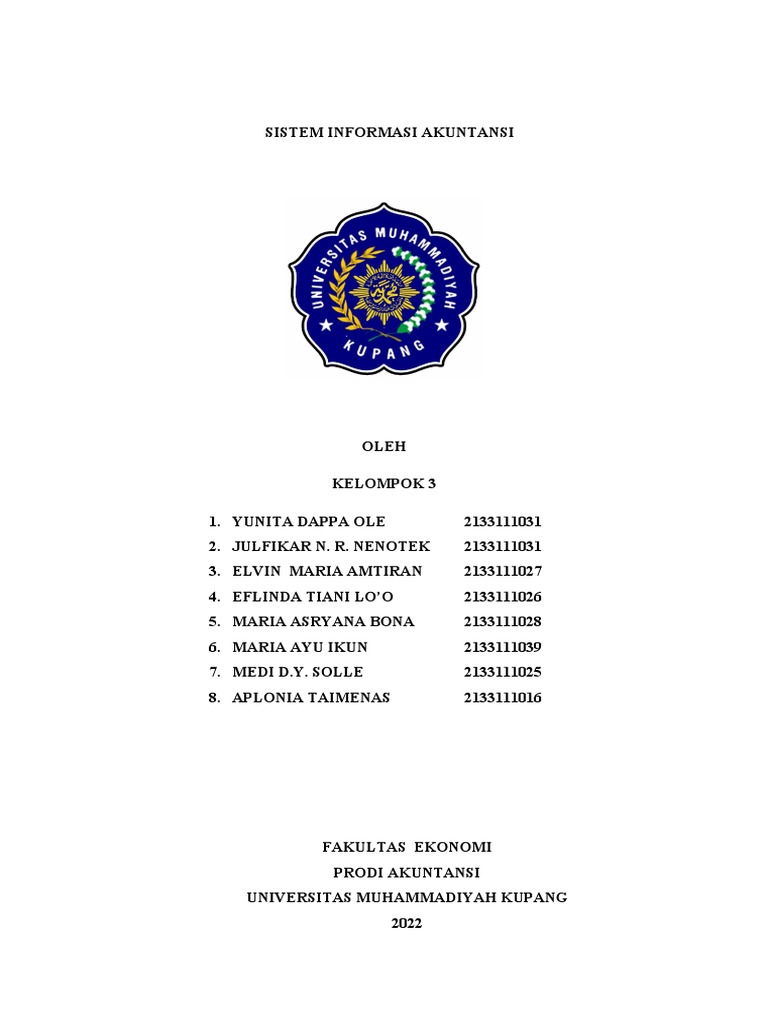 SISTEM INFORMASI AKUNTANSI

UNIVERSITAS MUHAMMADIYAH
KUPANG

OLEH

KELOMPOK 3

1. YUNITA DAPPA OLE 2133111031
2. JULFIKAR N. R. NENOTEK 2133111031
3. ELVIN MARIA AMTIRAN 2133111027
4. EFLINDA TIANI LO'O 2133111026
5. MARIA ASRYANA BONA 2133111028
6. MARIA AYU IKUN 2133111039
7. MEDI D.Y. SOLLE 2133111025
8. APLONIA TAIMENAS 2133111016

FAKULTAS EKONOMI
PRODI AKUNTANSI
UNIVERSITAS MUHAMMADIYAH KUPANG
2022